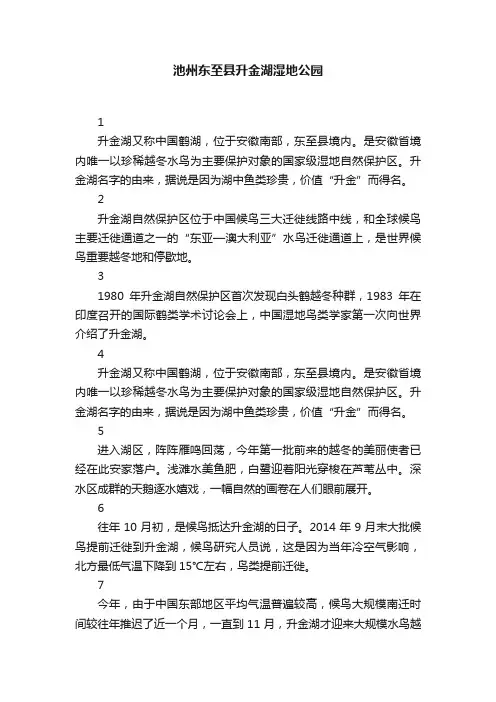 池州东至县升金湖湿地公园

1

升金湖又称中国鹤湖，位于安徽南部，东至县境内。是安徽省境内唯一以珍稀越冬水鸟为主要保护对象的国家级湿地自然保护区。升金湖名字的由来，据说是因为湖中鱼类珍贵，价值“升金”而得名。

2

升金湖自然保护区位于中国候鸟三大迁徙线路中线，和全球候鸟主要迁徙通道之一的“东亚—澳大利亚”水鸟迁徙通道上，是世界候鸟重要越冬地和停歇地。

3

1980 年升金湖自然保护区首次发现白头鹤越冬种群，1983 年在印度召开的国际鹤类学术讨论会上，中国湿地鸟类学家第一次向世界介绍了升金湖。

4

升金湖又称中国鹤湖，位于安徽南部，东至县境内。是安徽省境内唯一以珍稀越冬水鸟为主要保护对象的国家级湿地自然保护区。升金湖名字的由来，据说是因为湖中鱼类珍贵，价值“升金”而得名。

5

进入湖区，阵阵雁鸣回荡，今年第一批前来的越冬的美丽使者已经在此安家落户。浅滩水美鱼肥，白鹭迎着阳光穿梭在芦苇丛中。深水区成群的天鹅逐水嬉戏，一幅自然的画卷在人们眼前展开。

6

往年 10 月初，是候鸟抵达升金湖的日子。2014 年 9 月末大批候鸟提前迁徙到升金湖，候鸟研究人员说，这是因为当年冷空气影响，北方最低气温下降到 15℃左右，鸟类提前迁徙。

7

今年，由于中国东部地区平均气温普遍较高，候鸟大规模南迁时间较往年推迟了近一个月，一直到 11 月，升金湖才迎来大规模水鸟越